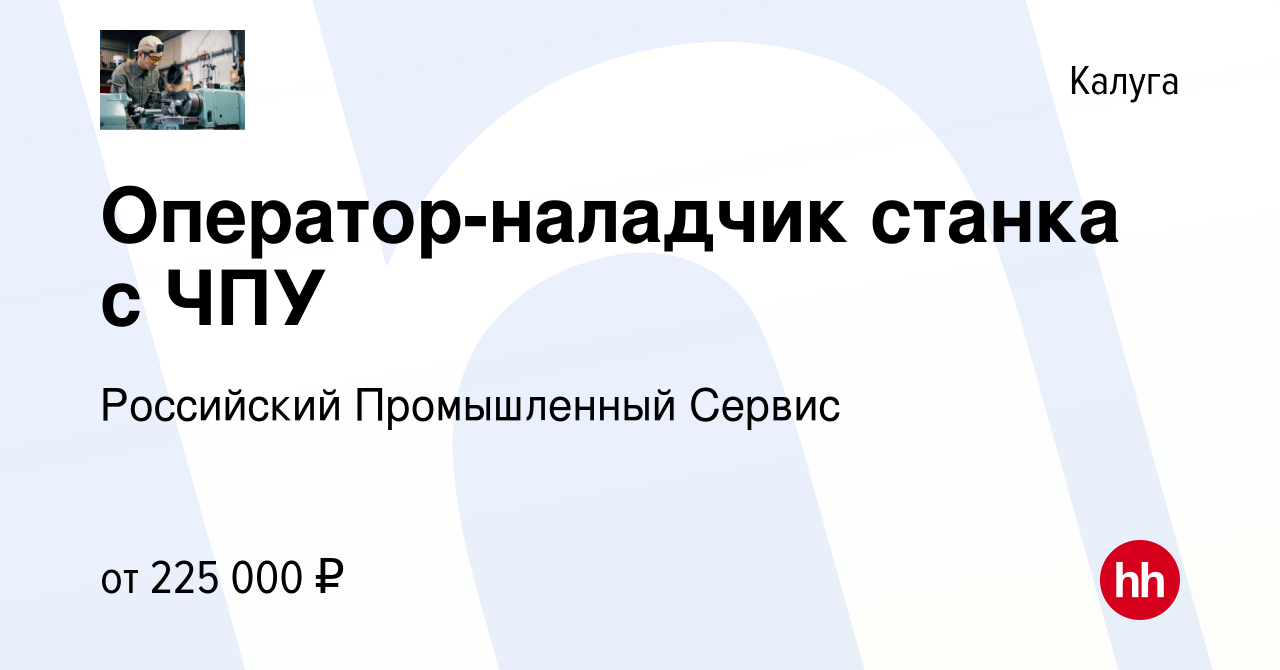 Калуга

Оператор-наладчик станка с ЧПУ

Российский Промышленный Сервис

от 225 000 ₽

hh